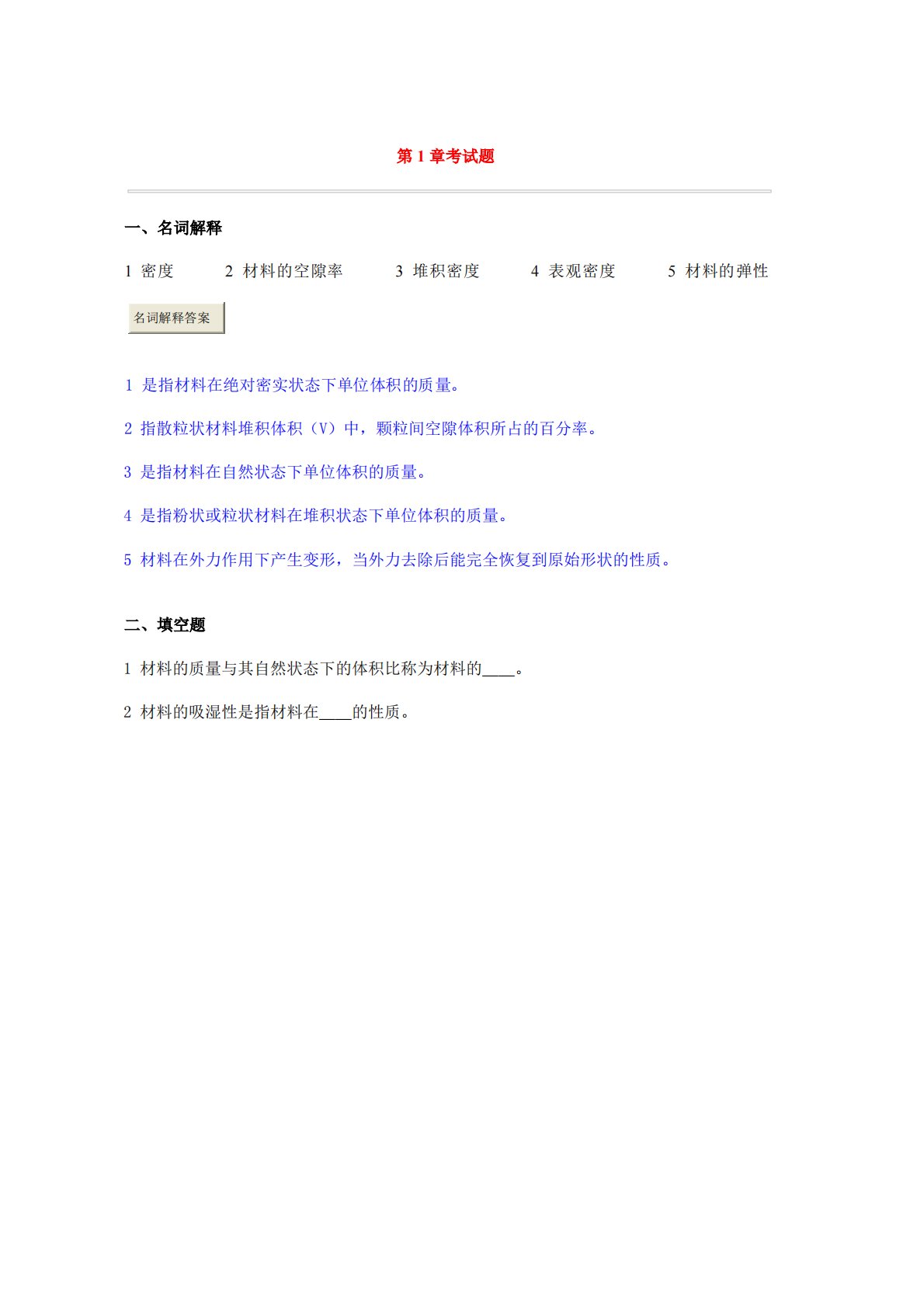 第 1 章考试题

一、名词解释

1 密度　2 材料的空隙率　3 堆积密度　4 表观密度　5 材料的弹性

名词解释答案

1 是指材料在绝对密实状态下单位体积的质量。

2 指散粒状材料堆积体积（V）中，颗粒间空隙体积所占的百分率。

3 是指材料在自然状态下单位体积的质量。

4 是指粉状或粒状材料在堆积状态下单位体积的质量。

5 材料在外力作用下产生变形，当外力去除后能完全恢复到原始形状的性质。

二、填空题

1 材料的质量与其自然状态下的体积比称为材料的____。

2 材料的吸湿性是指材料在____的性质。